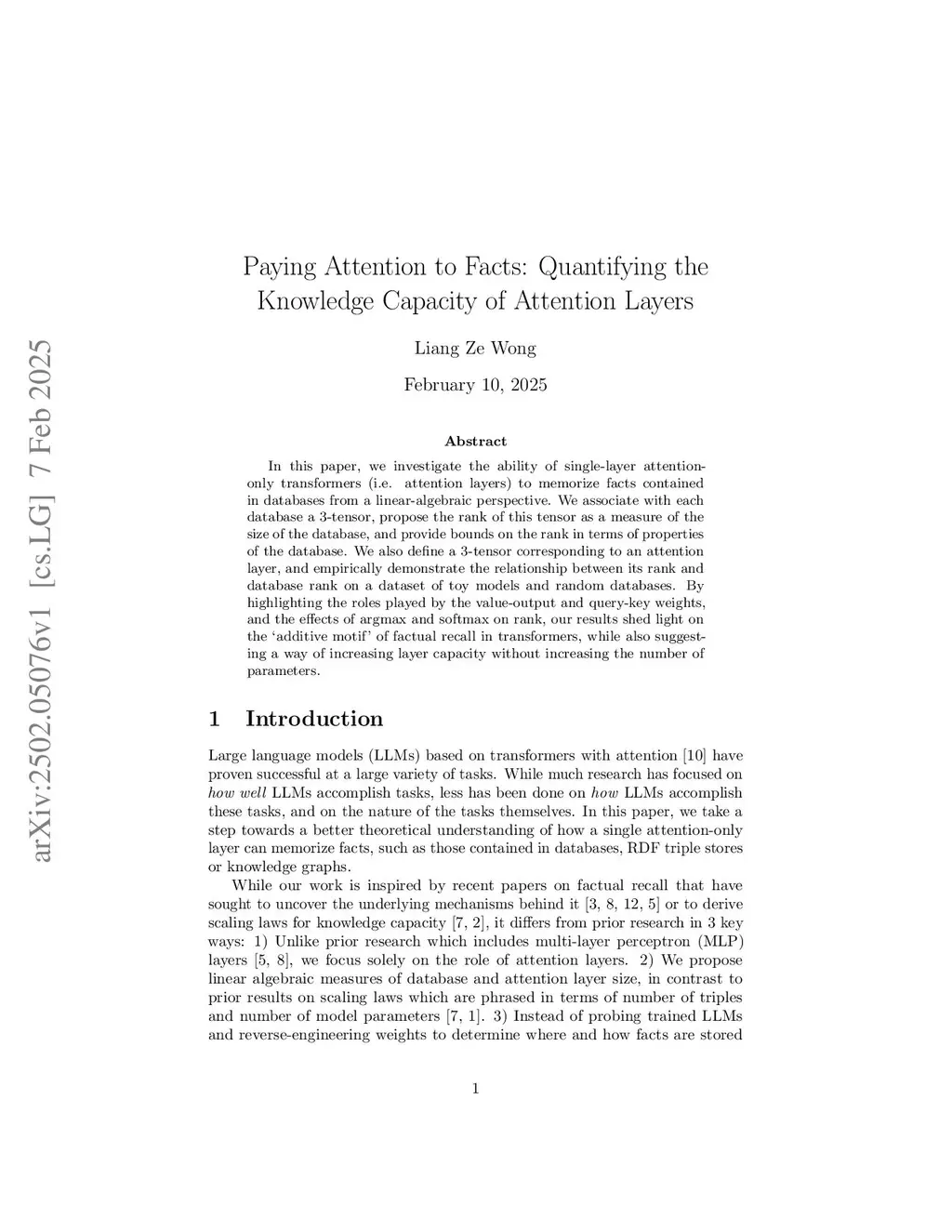 arXiv:2502.05076v1 [cs.LG] 7 Feb 2025

Paying Attention to Facts: Quantifying the Knowledge Capacity of Attention Layers

Liang Ze Wong

February 10, 2025

Abstract

In this paper, we investigate the ability of single-layer attention-only transformers (i.e. attention layers) to memorize facts contained in databases from a linear-algebraic perspective. We associate with each database a 3-tensor, propose the rank of this tensor as a measure of the size of the database, and provide bounds on the rank in terms of properties of the database. We also define a 3-tensor corresponding to an attention layer, and empirically demonstrate the relationship between its rank and database rank on a dataset of toy models and random databases. By highlighting the roles played by the value-output and query-key weights, and the effects of argmax and softmax on rank, our results shed light on the 'additive motif' of factual recall in transformers, while also suggesting a way of increasing layer capacity without increasing the number of parameters.

1 Introduction

Large language models (LLMs) based on transformers with attention [10] have proven successful at a large variety of tasks. While much research has focused on how well LLMs accomplish tasks, less has been done on how LLMs accomplish these tasks, and on the nature of the tasks themselves. In this paper, we take a step towards a better theoretical understanding of how a single attention-only layer can memorize facts, such as those contained in databases, RDF triple stores or knowledge graphs.

While our work is inspired by recent papers on factual recall that have sought to uncover the underlying mechanisms behind it [3, 8, 12, 5] or to derive scaling laws for knowledge capacity [7, 2], it differs from prior research in 3 key ways: 1) Unlike prior research which includes multi-layer perceptron (MLP) layers [5, 8], we focus solely on the role of attention layers. 2) We propose linear algebraic measures of database and attention layer size, in contrast to prior results on scaling laws which are phrased in terms of number of triples and number of model parameters [7, 1]. 3) Instead of probing trained LLMs and reverse-engineering weights to determine where and how facts are stored

1